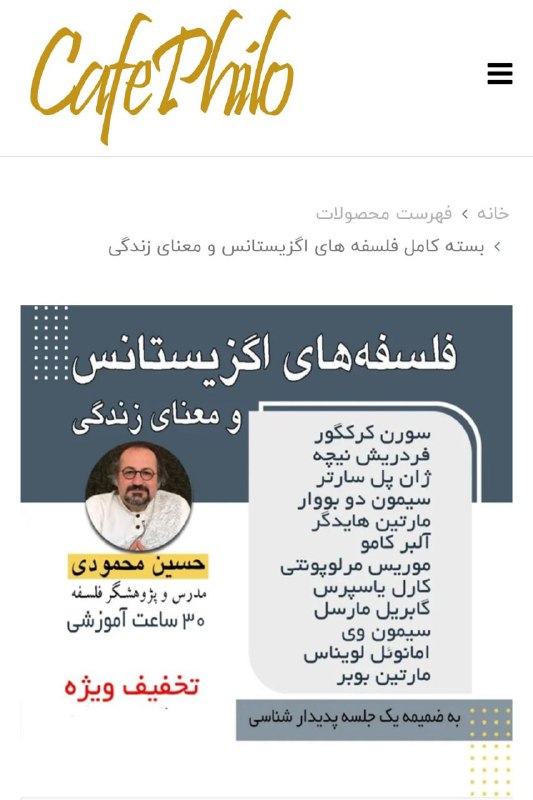 CafePhilo

خانه › فهرست محصولات
› بسته کامل فلسفه های اگزیستانس و معنای زندگی

فلسفه‌های اگزیستانس
و معنای زندگی

سورن کرکگور
فردریش نیچه
ژان پل سارتر
سیمون دو بووار
مارتین هایدگر
آلبر کامو
موریس مرلوپونتی
کارل یاسپرس
گابریل مارسل
سیمون وی
امانوئل لویناس
مارتین بوبر

حسین محمودی
مدرس و پژوهشگر فلسفه
۳۰ ساعت آموزشی

تخفیف ویژه

به ضمیمه یک جلسه پدیدار شناسی